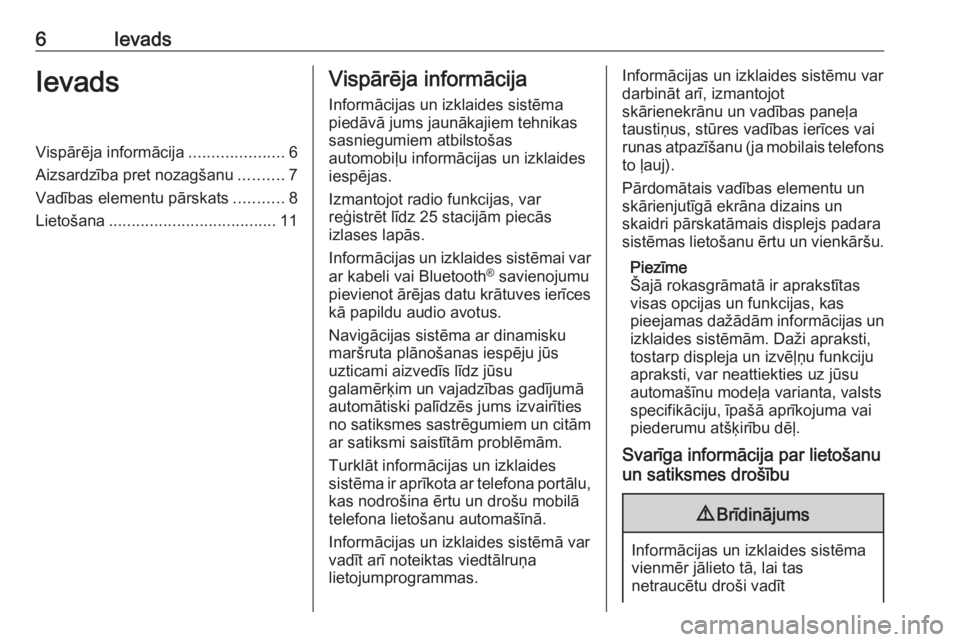 6 Ievads

Ievads

Vispārēja informācija 6
Aizsardzība pret nozagšanu 7
Vadības elementu pārskats 8
Lietošana 11

Vispārēja informācija

Informācijas un izklaides sistēma piedāvā jums jaunākajiem tehnikas sasniegumiem atbilstošas automobiļu informācijas un izklaides iespējas.

Izmantojot radio funkcijas, var reģistrēt līdz 25 stacijām piecās izlases lapās.

Informācijas un izklaides sistēmai var ar kabeli vai Bluetooth® savienojumu pievienot ārējas datu krātuves ierīces kā papildu audio avotus.

Navigācijas sistēma ar dinamisku maršruta plānošanas iespēju jūs uzticami aizvedīs līdz jūsu galamērķim un vajadzības gadījumā automātiski palīdzēs jums izvairīties no satiksmes sastrēgumiem un citām ar satiksmi saistītām problēmām.

Turklāt informācijas un izklaides sistēma ir aprīkota ar telefona portālu, kas nodrošina ērtu un drošu mobilā telefona lietošanu automašīnā.

Informācijas un izklaides sistēmā var vadīt arī noteiktas viedtālruņa lietojumprogrammas.

Informācijas un izklaides sistēmu var darbināt arī, izmantojot skārienekrānu un vadības paneļa taustiņus, stūres vadības ierīces vai runas atpazīšanu (ja mobilais telefons to ļauj).

Pārdomātais vadības elementu un skārienjutīgā ekrāna dizains un skaidri pārskatāmais displejs padara sistēmas lietošanu ērtu un vienkāršu.

Piezīme
Šajā rokasgrāmatā ir aprakstītas visas opcijas un funkcijas, kas pieejamas dažādām informācijas un izklaides sistēmām. Daži apraksti, tostarp displeja un izvēļņu funkciju apraksti, var neattiekties uz jūsu automašīnu modeļa varianta, valsts specifikāciju, īpašā aprīkojuma vai piederumu atšķirību dēļ.

Svarīga informācija par lietošanu un satiksmes drošību

Brīdinājums

Informācijas un izklaides sistēma vienmēr jālieto tā, lai tas netraucētu droši vadīt

carmanualsonline.info